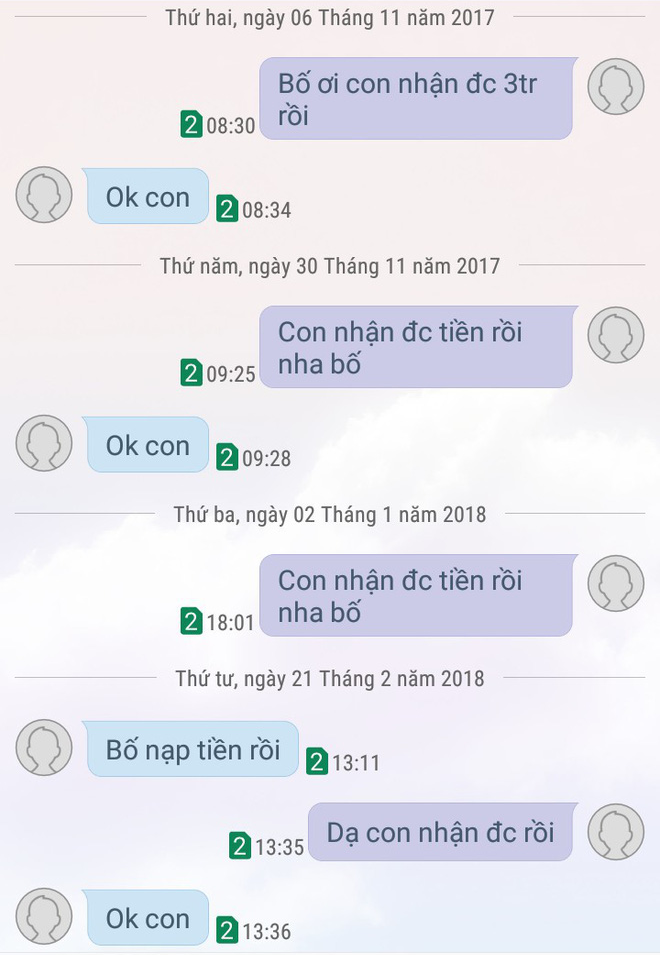 Thứ hai, ngày 06 Tháng 11 năm 2017

Bố ơi con nhận đc 3tr rồi
2 08:30

Ok con
2 08:34

Thứ năm, ngày 30 Tháng 11 năm 2017

Con nhận đc tiền rồi nha bố
2 09:25

Ok con
2 09:28

Thứ ba, ngày 02 Tháng 1 năm 2018

Con nhận đc tiền rồi nha bố
2 18:01

Thứ tư, ngày 21 Tháng 2 năm 2018

Bố nạp tiền rồi
2 13:11

Dạ con nhận đc rồi
2 13:35

Ok con
2 13:36